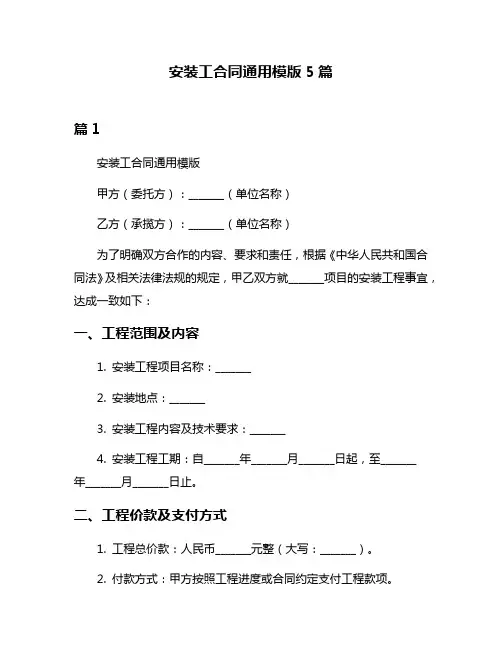 安装工合同通用模版 5 篇

篇 1

安装工合同通用模版

甲方（委托方）：______（单位名称）

乙方（承揽方）：______（单位名称）

为了明确双方合作的内容、要求和责任，根据《中华人民共和国合同法》及相关法律法规的规定，甲乙双方就______项目的安装工程事宜，达成一致如下：

一、工程范围及内容

1. 安装工程项目名称：______

2. 安装地点：______

3. 安装工程内容及技术要求：______

4. 安装工程工期：自______年______月______日起，至______年______月______日止。

二、工程价款及支付方式

1. 工程总价款：人民币______元整（大写：______）。

2. 付款方式：甲方按照工程进度或合同约定支付工程款项。